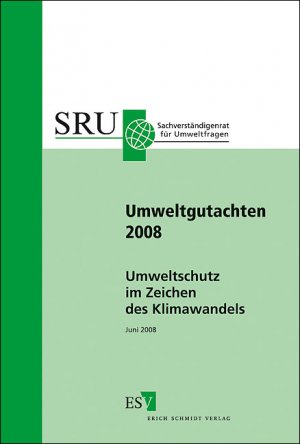 SRU

Sachverständigenrat für Umweltfragen

Umweltgutachten 2008

Umweltschutz im Zeichen des Klimawandels

Juni 2008

ESV

ERICH SCHMIDT VERLAG